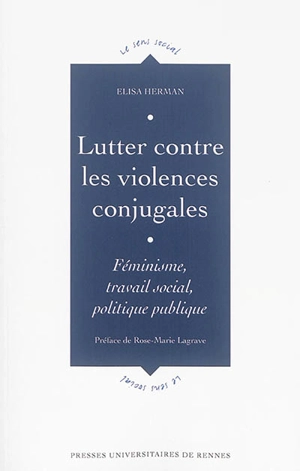 Le sens social

ELISA HERMAN

Lutter contre les violences conjugales

Féminisme, travail social, politique publique

Préface de Rose-Marie Lagrave

Le sens social

PRESSES UNIVERSITAIRES DE RENNES